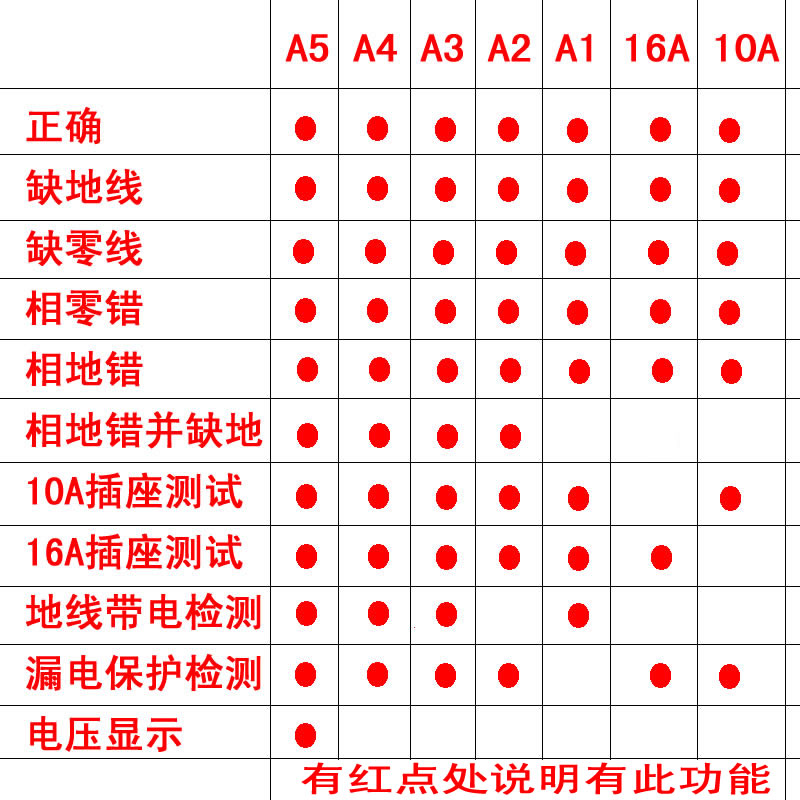 | | A5 | A4 | A3 | A2 | A1 | 16A | 10A |
|---|---|---|---|---|---|---|---|
| 正确 | ● | ● | ● | ● | ● | ● | ● |
| 缺地线 | ● | ● | ● | ● | ● | ● | ● |
| 缺零线 | ● | ● | ● | ● | ● | ● | ● |
| 相零错 | ● | ● | ● | ● | ● | ● | ● |
| 相地错 | ● | ● | ● | ● | ● | ● | ● |
| 相地错并缺地 | ● | ● | ● | ● | | | |
| 10A插座测试 | ● | ● | ● | ● | ● | | ● |
| 16A插座测试 | ● | ● | ● | ● | ● | ● | |
| 地线带电检测 | ● | ● | ● | | ● | | |
| 漏电保护检测 | ● | ● | ● | ● | | ● | ● |
| 电压显示 | ● | | | | | | |

有红点处说明有此功能